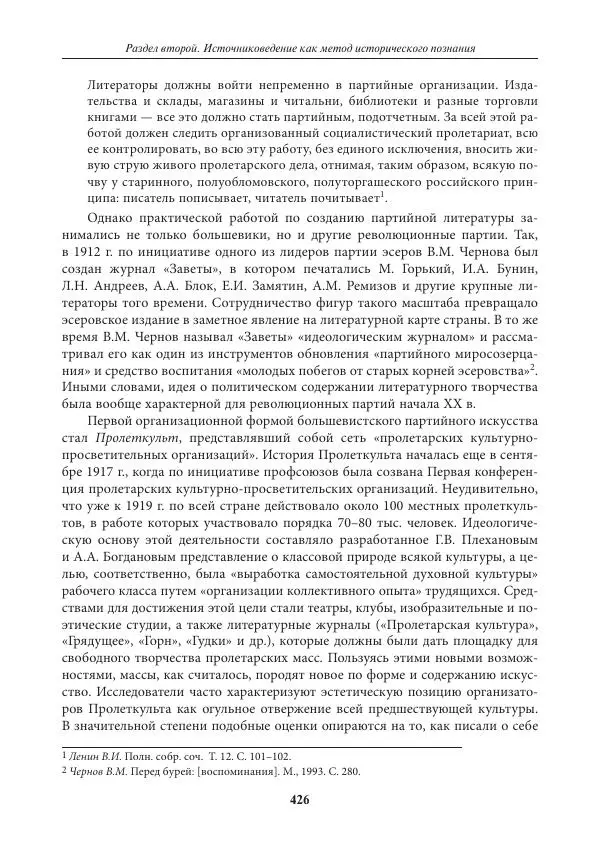 Раздел второй. Источниковедение как метод исторического познания

Литераторы должны войти непременно в партийные организации. Издательства и склады, магазины и читальни, библиотеки и разные торговли книгами — все это должно стать партийным, подотчетным. За всей этой работой должен следить организованный социалистический пролетариат, всю ее контролировать, во всю эту работу, без единого исключения, вносить живую струю живого пролетарского дела, отнимая, таким образом, всякую почву у старинного, полуобломовского, полуторгашеского российского принципа: писатель пописывает, читатель почитывает$^1$.

Однако практической работой по созданию партийной литературы занимались не только большевики, но и другие революционные партии. Так, в 1912 г. по инициативе одного из лидеров партии эсеров В.М. Чернова был создан журнал «Заветы», в котором печатались М. Горький, И.А. Бунин, Л.Н. Андреев, А.А. Блок, Е.И. Замятин, А.М. Ремизов и другие крупные литераторы того времени. Сотрудничество фигур такого масштаба превращало эсеровское издание в заметное явление на литературной карте страны. В то же время В.М. Чернов называл «Заветы» «идеологическим журналом» и рассматривал его как один из инструментов обновления «партийного миросозерцания» и средство воспитания «молодых побегов от старых корней эсеровства»$^2$. Иными словами, идея о политическом содержании литературного творчества была вообще характерной для революционных партий начала XX в.

Первой организационной формой большевистского партийного искусства стал Пролеткульт, представлявший собой сеть «пролетарских культурно-просветительных организаций». История Пролеткульта началась еще в сентябре 1917 г., когда по инициативе профсоюзов была созвана Первая конференция пролетарских культурно-просветительских организаций. Неудивительно, что уже к 1919 г. по всей стране действовало около 100 местных пролеткультов, в работе которых участвовало порядка 70–80 тыс. человек. Идеологическую основу этой деятельности составляло разработанное Г.В. Плехановым и А.А. Богдановым представление о классовой природе всякой культуры, а целью, соответственно, была «выработка самостоятельной духовной культуры» рабочего класса путем «организации коллективного опыта» трудящихся. Средствами для достижения этой цели стали театры, клубы, изобразительные и поэтические студии, а также литературные журналы («Пролетарская культура», «Грядущее», «Горн», «Гудки» и др.), которые должны были дать площадку для свободного творчества пролетарских масс. Пользуясь этими новыми возможностями, массы, как считалось, породят новое по форме и содержанию искусство. Исследователи часто характеризуют эстетическую позицию организаторов Пролеткульта как огульное отвержение всей предшествующей культуры. В значительной степени подобные оценки опираются на то, как писали о себе

$^1$ Ленин В.И. Полн. собр. соч. Т. 12. С. 101–102.
$^2$ Чернов В.М. Перед бурей: [воспоминания]. М., 1993. С. 280.

426